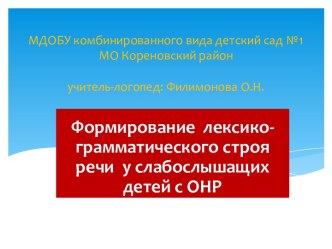 МДОБУ комбинированного вида детский сад №1
МО Кореновский район

учитель-логопед: Филимонова О.Н.

Формирование лексико-грамматического строя речи у слабослышащих детей с ОНР